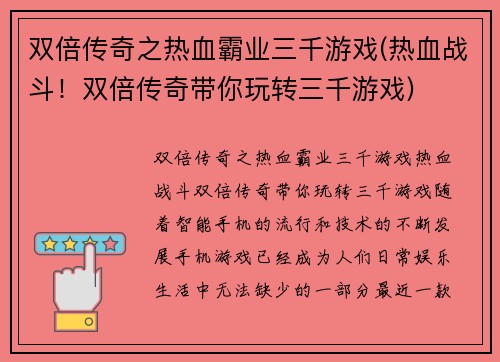 双倍传奇之热血霸业三千游戏(热血战斗！双倍传奇带你玩转三千游戏)

双倍传奇之热血霸业三千游戏热血战斗双倍传奇带你玩转三千游戏随着智能手机的流行和技术的不断发展手机游戏已经成为人们日常娱乐生活中无法缺少的一部分最近一款